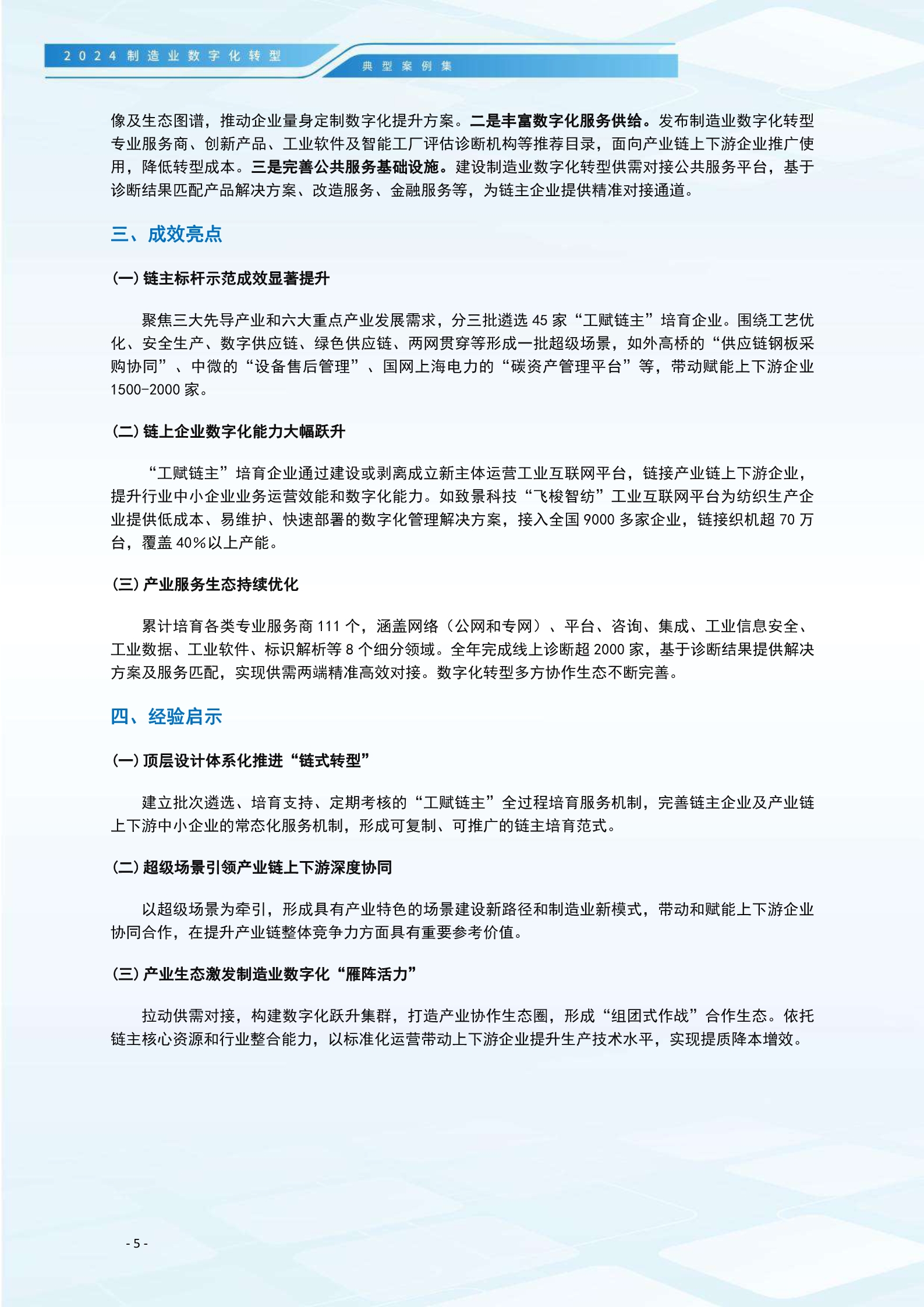 2024制造业数字化转型 典型案例集

像及生态图谱，推动企业量身定制数字化提升方案。二是丰富数字化服务供给。发布制造业数字化转型专业服务商、创新产品、工业软件及智能工厂评估诊断机构等推荐目录，面向产业链上下游企业推广使用，降低转型成本。三是完善公共服务基础设施。建设制造业数字化转型供需对接公共服务平台，基于诊断结果匹配产品解决方案、改造服务、金融服务等，为链主企业提供精准对接通道。

三、成效亮点

(一) 链主标杆示范成效显著提升

聚焦三大先导产业和六大重点产业发展需求，分三批遴选 45 家“工赋链主”培育企业。围绕工艺优化、安全生产、数字供应链、绿色供应链、两网贯穿等形成一批超级场景，如外高桥的“供应链钢板采购协同”、中微的“设备售后管理”、国网上海电力的“碳资产管理平台”等，带动赋能上下游企业 1500-2000 家。

(二) 链上企业数字化能力大幅跃升

“工赋链主”培育企业通过建设或剥离成立新主体运营工业互联网平台，链接产业链上下游企业，提升行业中小企业业务运营效能和数字化能力。如致景科技“飞梭智纺”工业互联网平台为纺织生产企业提供低成本、易维护、快速部署的数字化管理解决方案，接入全国 9000 多家企业，链接织机超 70 万台，覆盖 40%以上产能。

(三) 产业服务生态持续优化

累计培育各类专业服务商 111 个，涵盖网络（公网和专网）、平台、咨询、集成、工业信息安全、工业数据、工业软件、标识解析等 8 个细分领域。全年完成线上诊断超 2000 家，基于诊断结果提供解决方案及服务匹配，实现供需两端精准高效对接。数字化转型多方协作生态不断完善。

四、经验启示

(一) 顶层设计体系化推进“链式转型”

建立批次遴选、培育支持、定期考核的“工赋链主”全过程培育服务机制，完善链主企业及产业链上下游中小企业的常态化服务机制，形成可复制、可推广的链主培育范式。

(二) 超级场景引领产业链上下游深度协同

以超级场景为牵引，形成具有产业特色的场景建设新路径和制造业新模式，带动和赋能上下游企业协同合作，在提升产业链整体竞争力方面具有重要参考价值。

(三) 产业生态激发制造业数字化“雁阵活力”

拉动供需对接，构建数字化跃升集群，打造产业协作生态圈，形成“组团式作战”合作生态。依托链主核心资源和行业整合能力，以标准化运营带动上下游企业提升生产技术水平，实现提质降本增效。

- 5 -